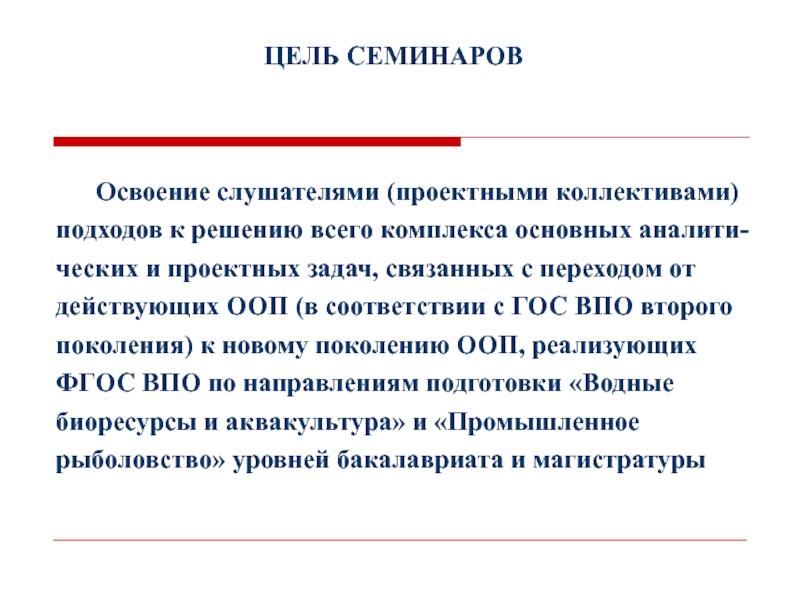 ЦЕЛЬ СЕМИНАРОВ

Освоение слушателями (проектными коллективами) подходов к решению всего комплекса основных аналитических и проектных задач, связанных с переходом от действующих ООП (в соответствии с ГОС ВПО второго поколения) к новому поколению ООП, реализующих ФГОС ВПО по направлениям подготовки «Водные биоресурсы и аквакультура» и «Промышленное рыболовство» уровней бакалавриата и магистратуры